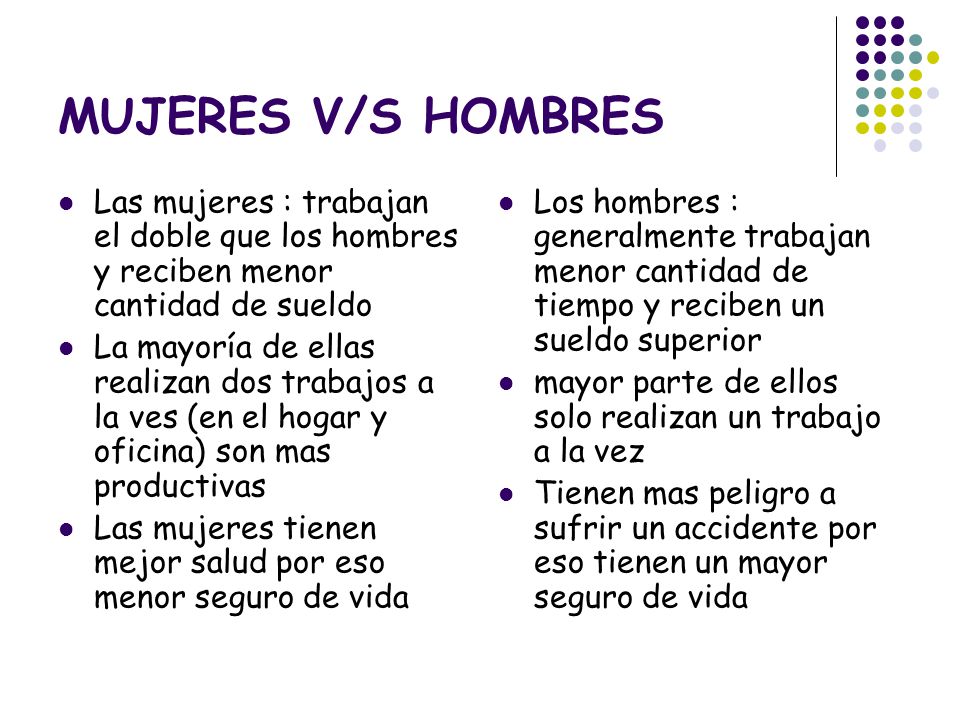 MUJERES V/S HOMBRES

- Las mujeres : trabajan el doble que los hombres y reciben menor cantidad de sueldo
- La mayoría de ellas realizan dos trabajos a la ves (en el hogar y oficina) son mas productivas
- Las mujeres tienen mejor salud por eso menor seguro de vida

- Los hombres : generalmente trabajan menor cantidad de tiempo y reciben un sueldo superior
- mayor parte de ellos solo realizan un trabajo a la vez
- Tienen mas peligro a sufrir un accidente por eso tienen un mayor seguro de vida